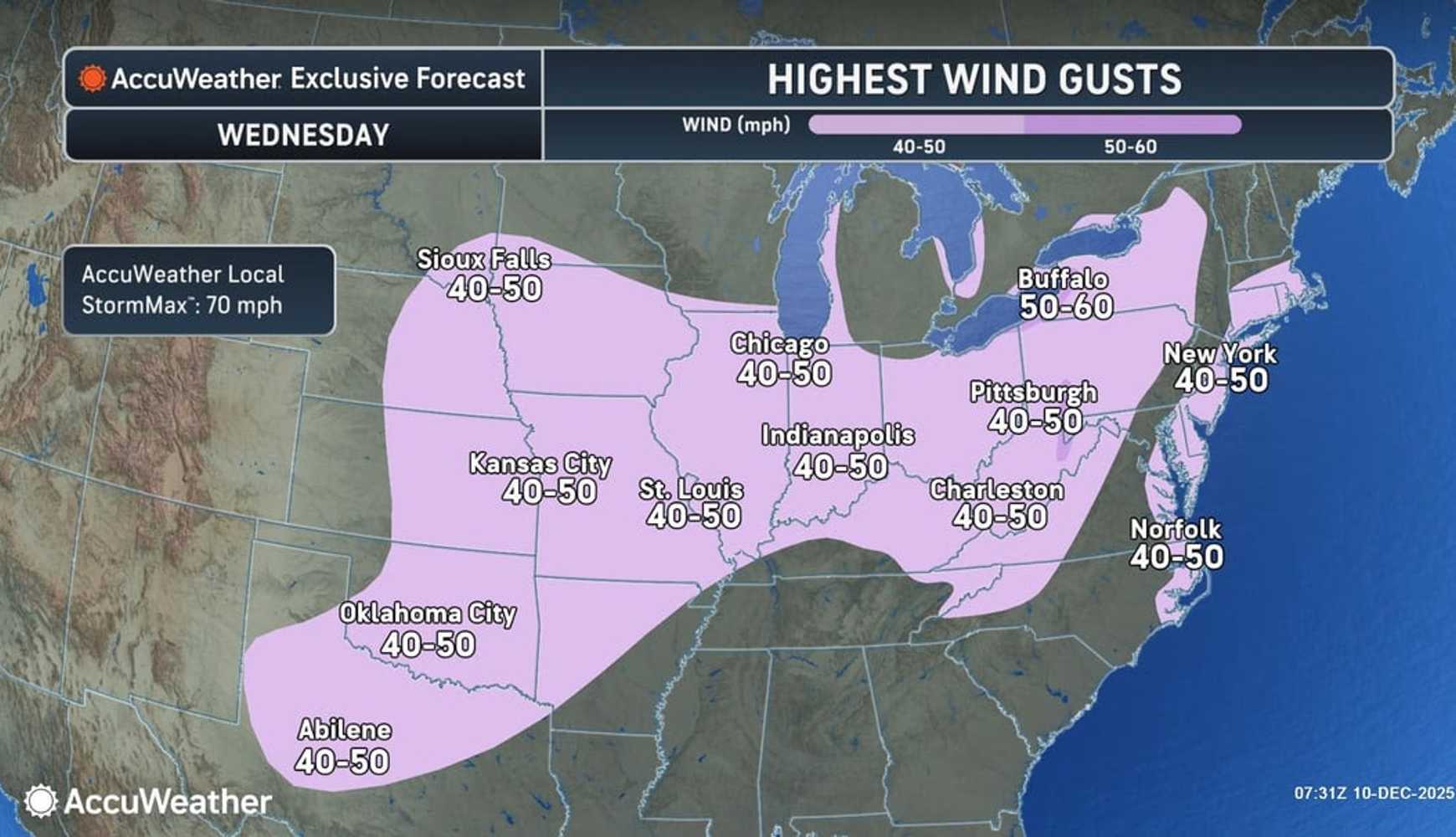 AccuWeather Exclusive Forecast

HIGHEST WIND GUSTS

WEDNESDAY

WIND (mph)
40-50
50-60

AccuWeather Local StormMax™: 70 mph

Sioux Falls
40-50

Buffalo
50-60

Chicago
40-50

New York
40-50

Pittsburgh
40-50

Indianapolis
40-50

Kansas City
40-50

St. Louis
40-50

Charleston
40-50

Norfolk
40-50

Oklahoma City
40-50

Abilene
40-50

AccuWeather

07:31Z 10-DEC-2025